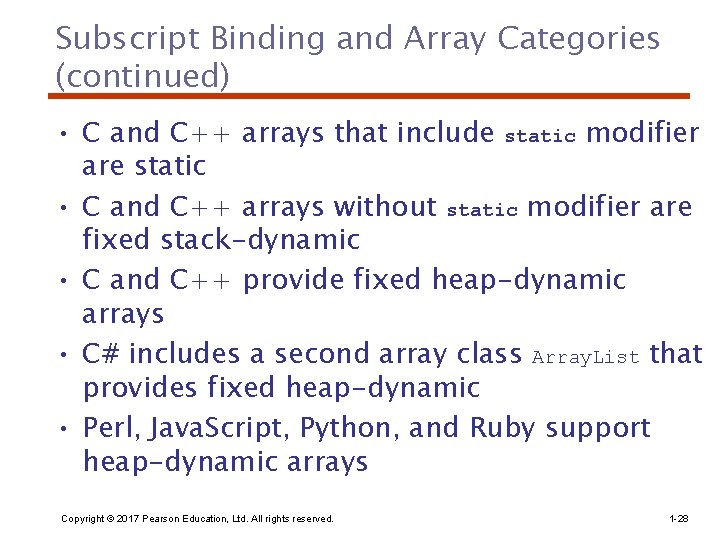 Subscript Binding and Array Categories (continued)

• C and C++ arrays that include static modifier are static

• C and C++ arrays without static modifier are fixed stack-dynamic

• C and C++ provide fixed heap-dynamic arrays

• C# includes a second array class ArrayList that provides fixed heap-dynamic

• Perl, JavaScript, Python, and Ruby support heap-dynamic arrays

Copyright © 2017 Pearson Education, Ltd. All rights reserved.

1-28